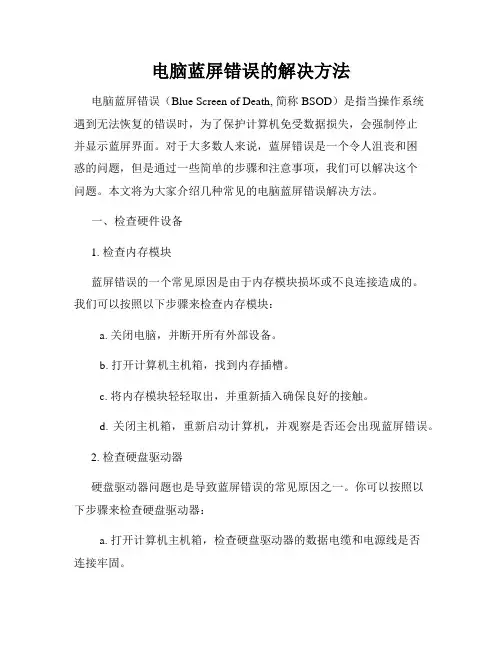 电脑蓝屏错误的解决方法

电脑蓝屏错误（Blue Screen of Death, 简称 BSOD）是指当操作系统遇到无法恢复的错误时，为了保护计算机免受数据损失，会强制停止并显示蓝屏界面。对于大多数人来说，蓝屏错误是一个令人沮丧和困惑的问题，但是通过一些简单的步骤和注意事项，我们可以解决这个问题。本文将为大家介绍几种常见的电脑蓝屏错误解决方法。

一、检查硬件设备

1. 检查内存模块

蓝屏错误的一个常见原因是由于内存模块损坏或不良连接造成的。我们可以按照以下步骤来检查内存模块：

a. 关闭电脑，并断开所有外部设备。

b. 打开计算机主机箱，找到内存插槽。

c. 将内存模块轻轻取出，并重新插入确保良好的接触。

d. 关闭主机箱，重新启动计算机，并观察是否还会出现蓝屏错误。

2. 检查硬盘驱动器

硬盘驱动器问题也是导致蓝屏错误的常见原因之一。你可以按照以下步骤来检查硬盘驱动器：

a. 打开计算机主机箱，检查硬盘驱动器的数据电缆和电源线是否连接牢固。